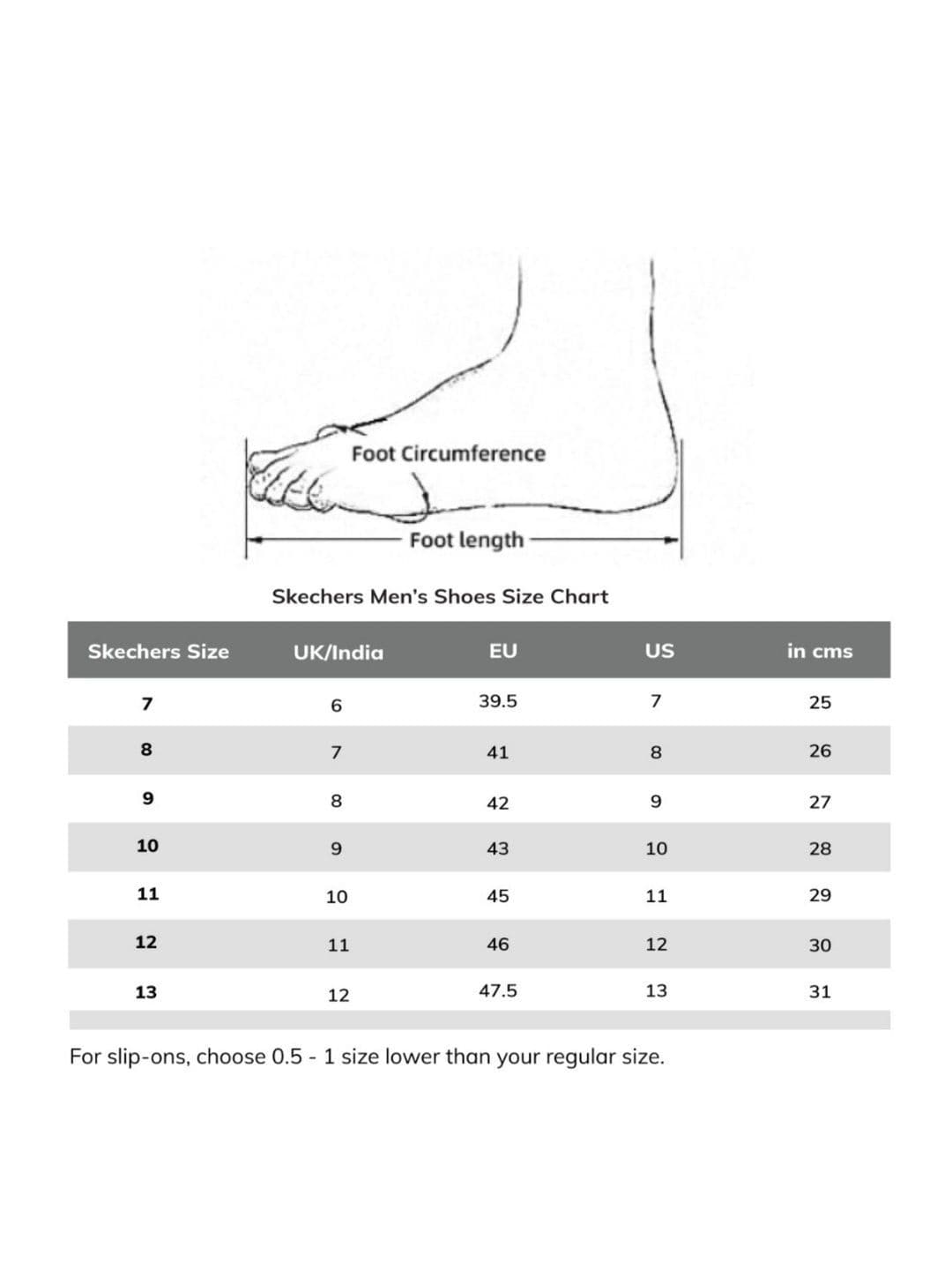 Foot Circumference

Foot length

Skechers Men's Shoes Size Chart

| Skechers Size | UK/India | EU | US | in cms |
|---|---|---|---|---|
| 7 | 6 | 39.5 | 7 | 25 |
| 8 | 7 | 41 | 8 | 26 |
| 9 | 8 | 42 | 9 | 27 |
| 10 | 9 | 43 | 10 | 28 |
| 11 | 10 | 45 | 11 | 29 |
| 12 | 11 | 46 | 12 | 30 |
| 13 | 12 | 47.5 | 13 | 31 |

For slip-ons, choose 0.5 - 1 size lower than your regular size.